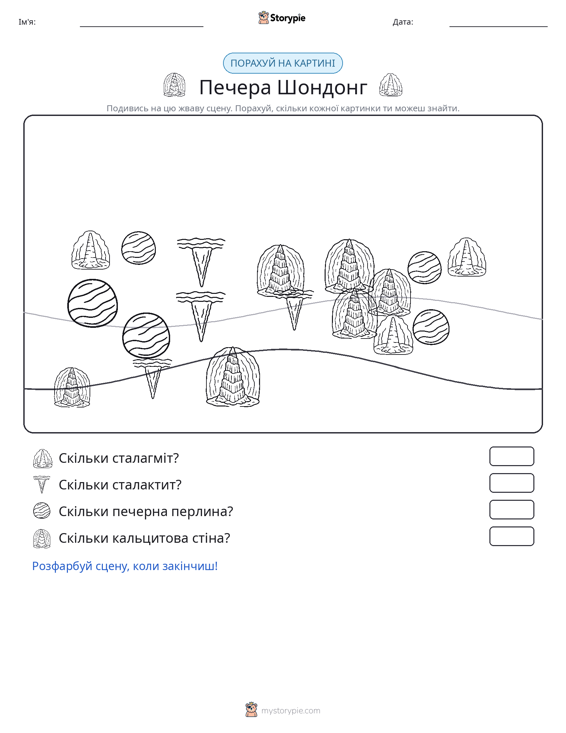 Ім'я: ____ Storypie Дата: ____

ПОРАХУЙ НА КАРТИНІ

Печера Шондонг

Подивись на цю жваву сцену. Порахуй, скільки кожної картинки ти можеш знайти.

Скільки сталагміт?

Скільки сталактит?

Скільки печерна перлина?

Скільки кальцитова стіна?

Розфарбуй сцену, коли закінчиш!

mystorypie.com